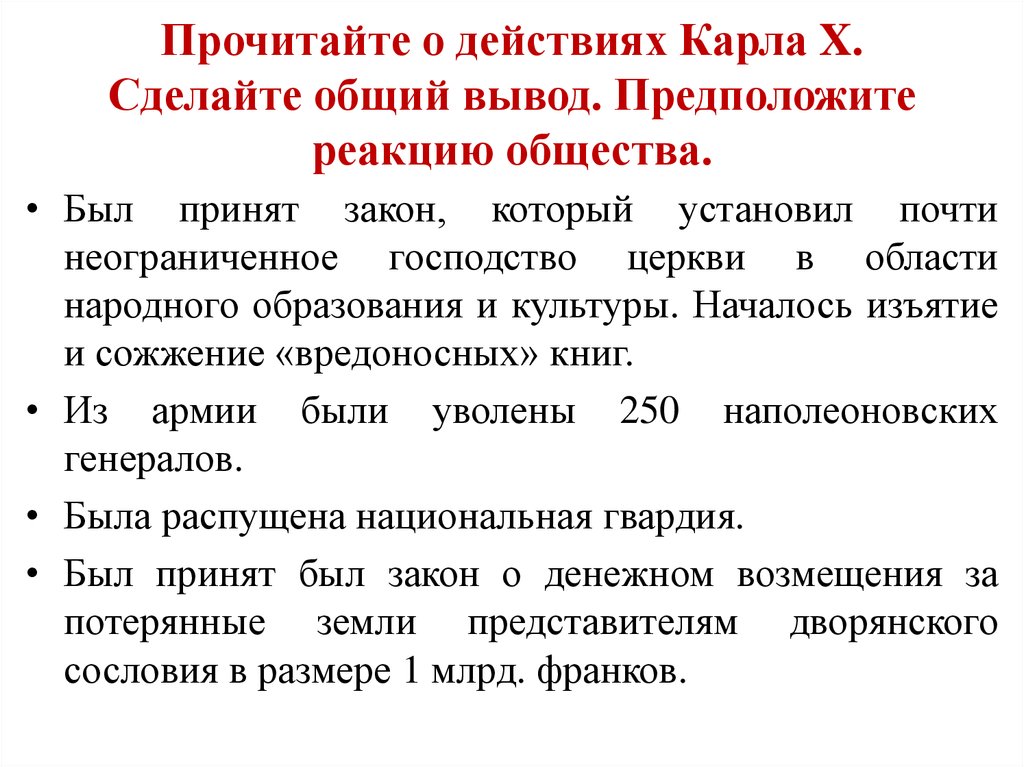 Прочитайте о действиях Карла X. Сделайте общий вывод. Предположите реакцию общества.

• Был принят закон, который установил почти неограниченное господство церкви в области народного образования и культуры. Началось изъятие и сожжение «вредоносных» книг.

• Из армии были уволены 250 наполеоновских генералов.

• Была распущена национальная гвардия.

• Был принят был закон о денежном возмещения за потерянные земли представителям дворянского сословия в размере 1 млрд. франков.